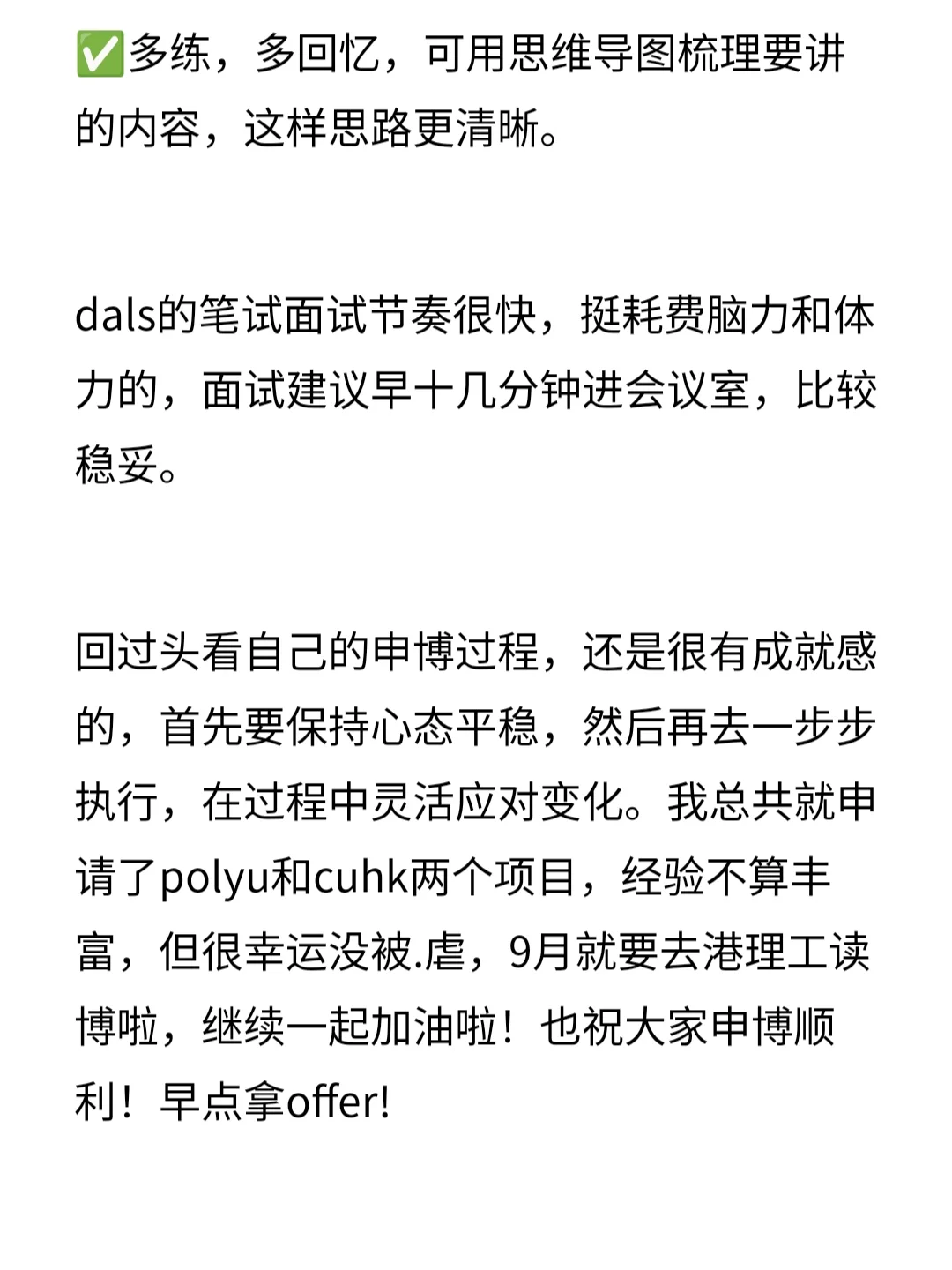 ✅多练，多回忆，可用思维导图梳理要讲的内容，这样思路更清晰。

dals的笔试面试节奏很快，挺耗费脑力和体力的，面试建议早十几分钟进会议室，比较稳妥。

回过头看自己的申博过程，还是很有成就感的，首先要保持心态平稳，然后再去一步步执行，在过程中灵活应对变化。我总共就申请了polyu和cuhk两个项目，经验不算丰富，但很幸运没被.虐，9月就要去港理工读博啦，继续一起加油啦！也祝大家申博顺利！早点拿offer!